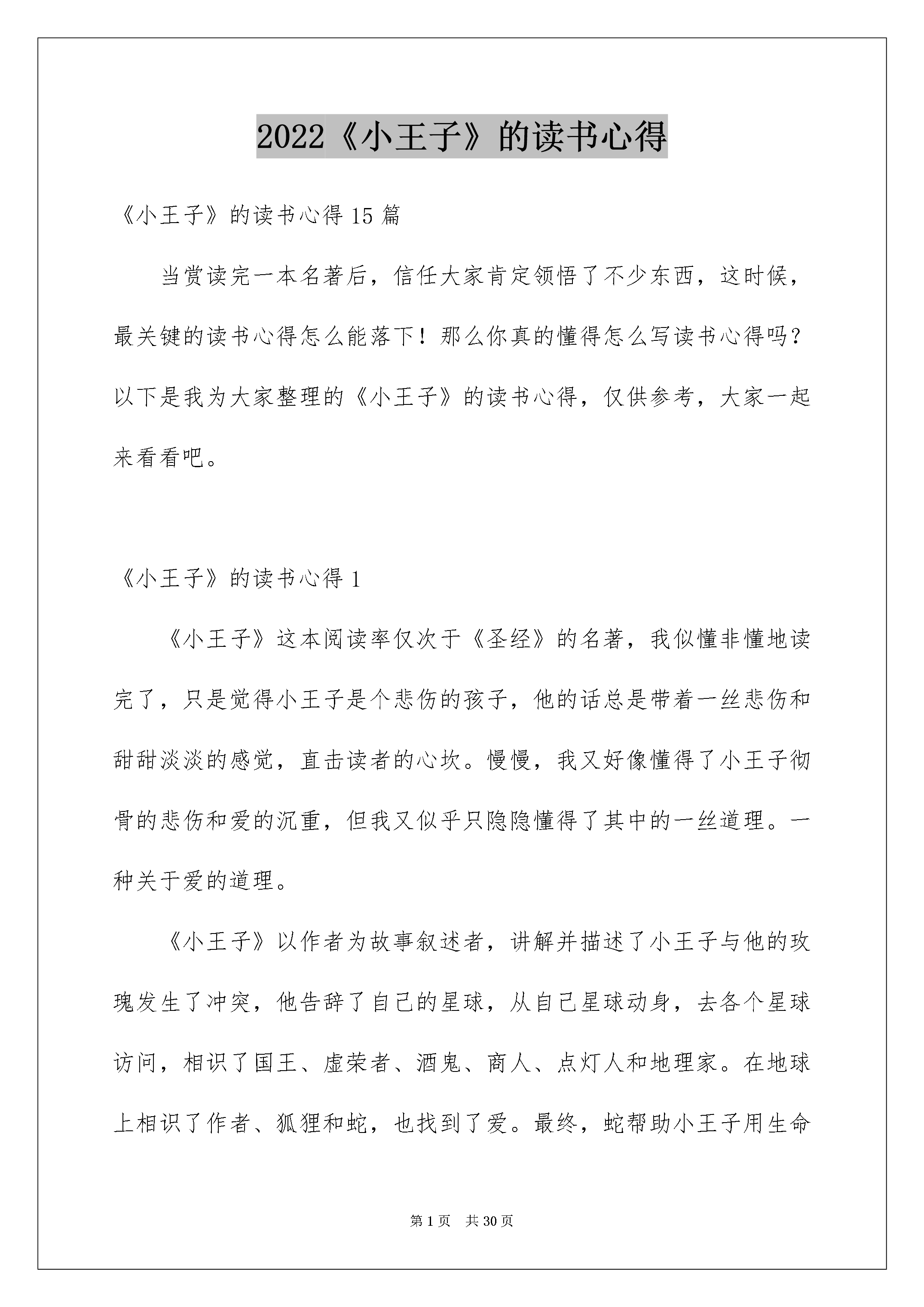 2022《小王子》的读书心得

《小王子》的读书心得15篇

当赏读完一本名著后，信任大家肯定领悟了不少东西，这时候，最关键的读书心得怎么能落下！那么你真的懂得怎么写读书心得吗？以下是我为大家整理的《小王子》的读书心得，仅供参考，大家一起来看看吧。

《小王子》的读书心得1

《小王子》这本阅读率仅次于《圣经》的名著，我似懂非懂地读完了，只是觉得小王子是个悲伤的孩子，他的话总是带着一丝悲伤和甜甜淡淡的感觉，直击读者的心坎。慢慢，我又好像懂得了小王子彻骨的悲伤和爱的沉重，但我又似乎只隐隐懂得了其中的一丝道理。一种关于爱的道理。

《小王子》以作者为故事叙述者，讲解并描述了小王子与他的玫瑰发生了冲突，他告辞了自己的星球，从自己星球动身，去各个星球访问，相识了国王、虚荣者、酒鬼、商人、点灯人和地理家。在地球上相识了作者、狐狸和蛇，也找到了爱。最终，蛇帮助小王子用生命

第1页 共30页